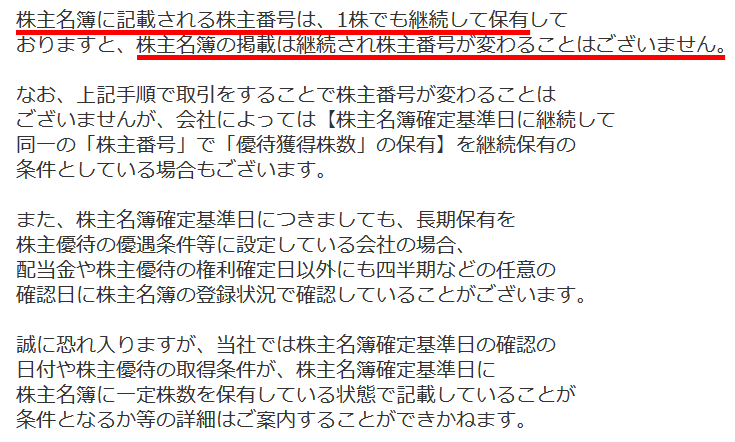 株主名簿に記載される株主番号は、1株でも継続して保有しておりますと、株主名簿の掲載は継続され株主番号が変わることはございません。

なお、上記手順で取引をすることで株主番号が変わることはございませんが、会社によっては【株主名簿確定基準日に継続して同一の「株主番号」で「優待獲得株数」の保有】を継続保有の条件としている場合もございます。

また、株主名簿確定基準日につきましても、長期保有を株主優待の優遇条件等に設定している会社の場合、配当金や株主優待の権利確定日以外にも四半期などの任意の確認日に株主名簿の登録状況で確認していることがございます。

誠に恐れ入りますが、当社では株主名簿確定基準日の確認の日付や株主優待の取得条件が、株主名簿確定基準日に株主名簿に一定株数を保有している状態で記載していることが条件となるか等の詳細はご案内することができかねます。